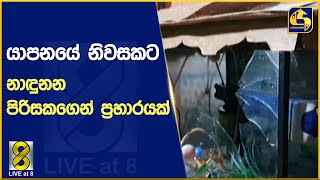 යාපනයේ නිවසකට

නාඳුනන පිරිසකගෙන් ප්‍රහාරයක්

8
LIVE at 8

LIVE at 8